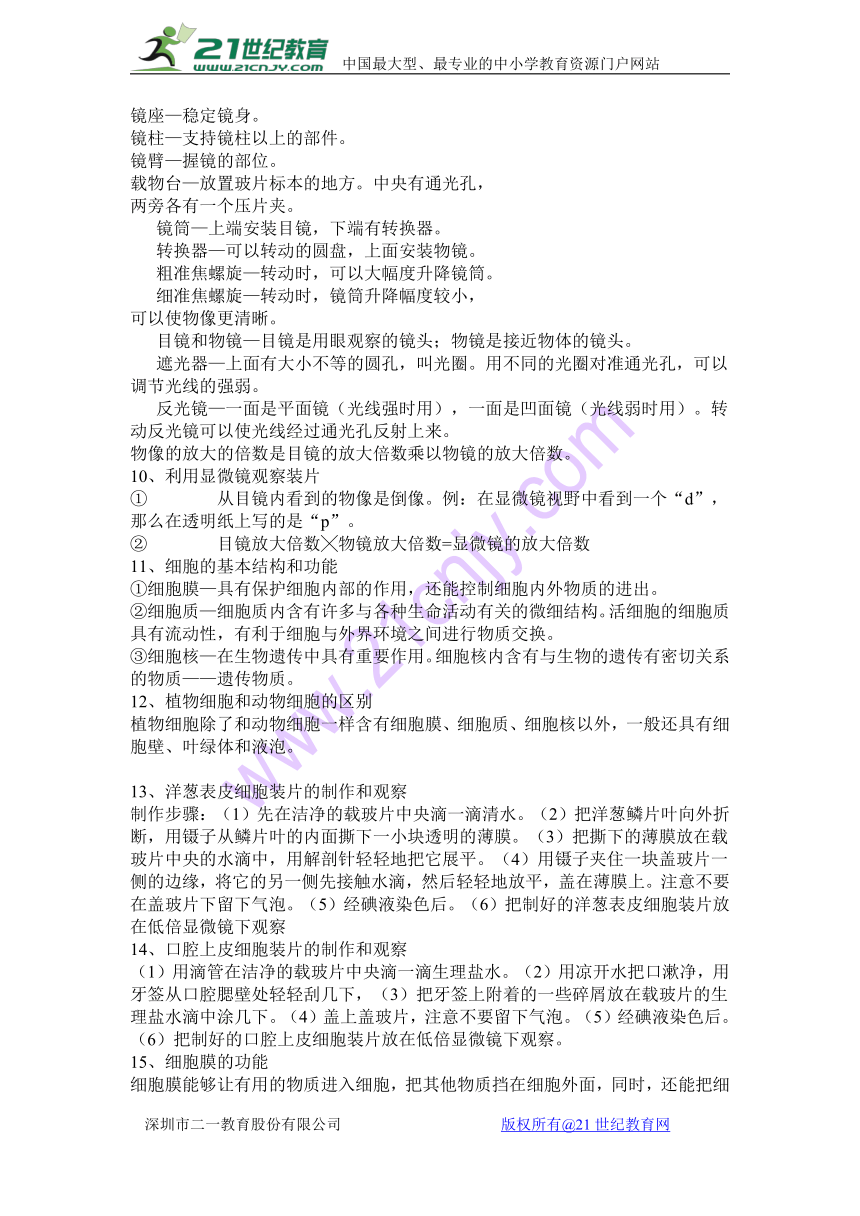 21世纪教育 www.21cnjy.com 中国最大型、最专业的中小学教育资源门户网站

镜座—稳定镜身。
镜柱—支持镜柱以上的部件。
镜臂—握镜的部位。
载物台—放置玻片标本的地方。中央有通光孔，两旁各有一个压片夹。
镜筒—上端安装目镜，下端有转换器。
转换器—可以转动的圆盘，上面安装物镜。
粗准焦螺旋—转动时，可以大幅度升降镜筒。
细准焦螺旋—转动时，镜筒升降幅度较小，可以使物像更清晰。
目镜和物镜—目镜是用眼观察的镜头；物镜是接近物体的镜头。
遮光器—上面有大小不等的圆孔，叫光圈。用不同的光圈对准通光孔，可以调节光线的强弱。
反光镜—一面是平面镜（光线强时用），一面是凹面镜（光线弱时用）。转动反光镜可以使光线经过通光孔反射上来。
物像的放大的倍数是目镜的放大倍数乘以物镜的放大倍数。
10、利用显微镜观察装片
① 从目镜内看到的物像是倒像。例：在显微镜视野中看到一个“d”，那么在透明纸上写的是“p”。
② 目镜放大倍数╳物镜放大倍数=显微镜的放大倍数
11、细胞的基本结构和功能
①细胞膜—具有保护细胞内部的作用，还能控制细胞内外物质的进出。
②细胞质—细胞质内含有许多与各种生命活动有关的微细结构。活细胞的细胞质具有流动性，有利于细胞与外界环境之间进行物质交换。
③细胞核—在生物遗传中具有重要作用。细胞核内含有与生物的遗传有密切关系的物质——遗传物质。
12、植物细胞和动物细胞的区别
植物细胞除了和动物细胞一样含有细胞膜、细胞质、细胞核以外，一般还具有细胞壁、叶绿体和液泡。

13、洋葱表皮细胞装片的制作和观察
制作步骤：（1）先在洁净的载玻片中央滴一滴清水。（2）把洋葱鳞片叶向外折断，用镊子从鳞片叶的内面撕下一小块透明的薄膜。（3）把撕下的薄膜放在载玻片中央的水滴中，用解剖针轻轻地把它展平。（4）用镊子夹住一块盖玻片一侧的边缘，将它的另一侧先接触水滴，然后轻轻地放平，盖在薄膜上。注意不要在盖玻片下留下气泡。（5）经碘液染色后。（6）把制好的洋葱表皮细胞装片放在低倍显微镜下观察
14、口腔上皮细胞装片的制作和观察
（1）用滴管在洁净的载玻片中央滴一滴生理盐水。（2）用凉开水把口漱净，用牙签从口腔腮壁处轻轻刮几下，（3）把牙签上附着的一些碎屑放在载玻片的生理盐水滴中涂几下。（4）盖上盖玻片，注意不要留下气泡。（5）经碘液染色后。（6）把制好的口腔上皮细胞装片放在低倍显微镜下观察。
15、细胞膜的功能
细胞膜能够让有用的物质进入细胞，把其他物质挡在细胞外面，同时，还能把细

深圳市二一教育股份有限公司 版权所有@21世纪教育网